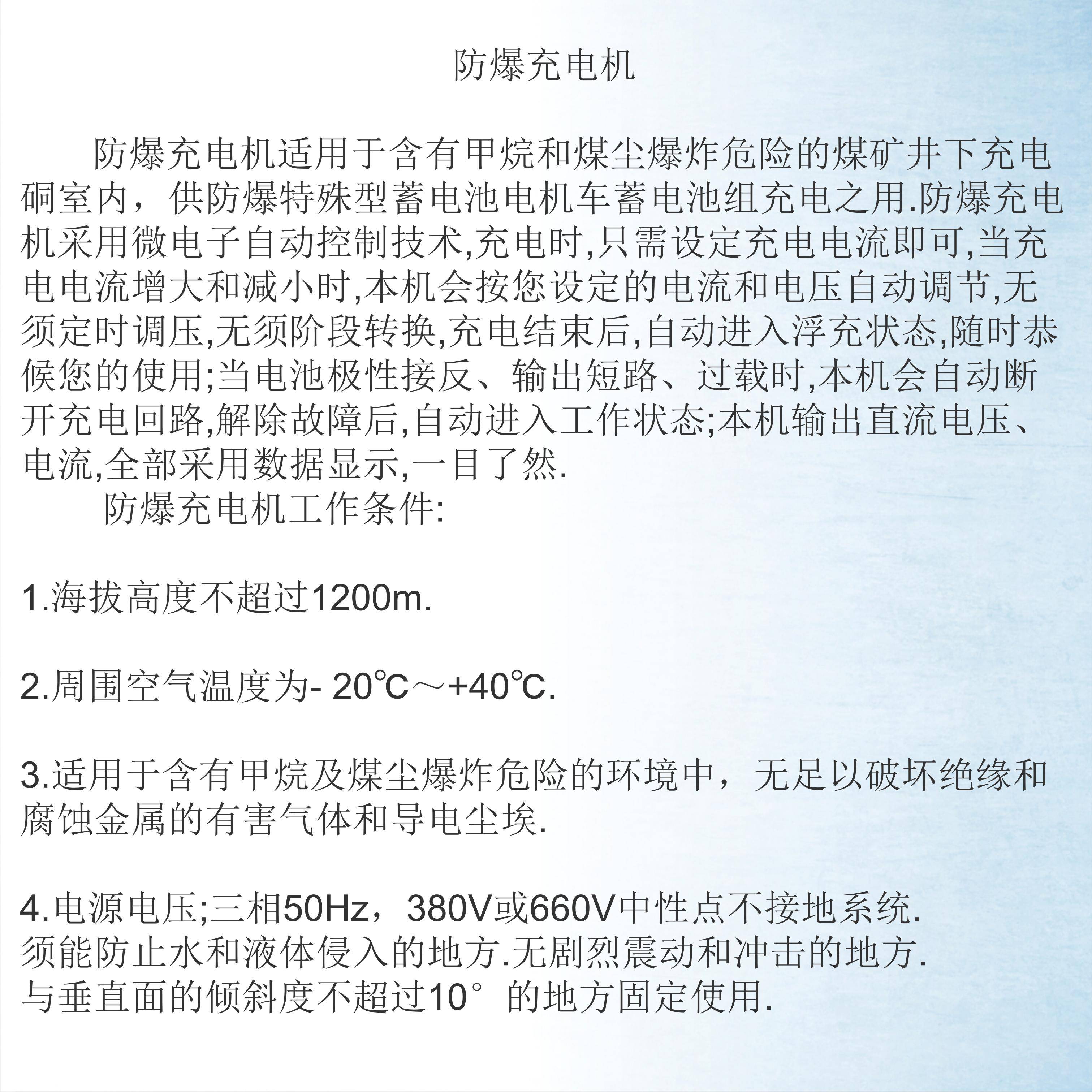 防爆充电机

防爆充电机适用于含有甲烷和煤尘爆炸危险的煤矿井下充电硐室内，供防爆特殊型蓄电池电机车蓄电池组充电之用.防爆充电机采用微电子自动控制技术,充电时,只需设定充电电流即可,当充电电流增大和减小时,本机会按您设定的电流和电压自动调节,无须定时调压,无须阶段转换,充电结束后,自动进入浮充状态,随时恭候您的使用;当电池极性接反、输出短路、过载时,本机会自动断开充电回路,解除故障后,自动进入工作状态;本机输出直流电压、电流,全部采用数据显示,一目了然.

防爆充电机工作条件:

1.海拔高度不超过1200m.

2.周围空气温度为- 20℃～+40℃.

3.适用于含有甲烷及煤尘爆炸危险的环境中，无足以破坏绝缘和腐蚀金属的有害气体和导电尘埃.

4.电源电压;三相50Hz，380V或660V中性点不接地系统.
须能防止水和液体侵入的地方.无剧烈震动和冲击的地方.
与垂直面的倾斜度不超过10°的地方固定使用.